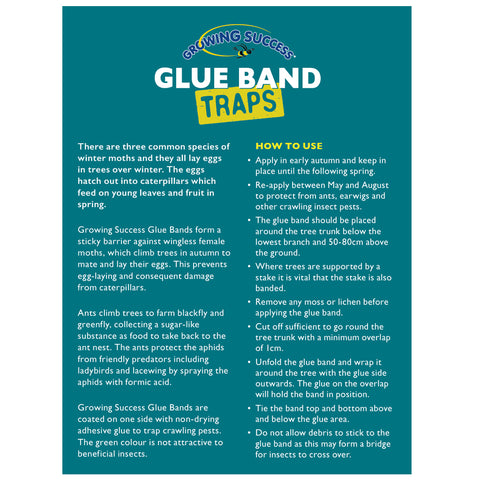 GROWING SUCCESS

GLUE BAND
TRAPS

There are three common species of winter moths and they all lay eggs in trees over winter. The eggs hatch out into caterpillars which feed on young leaves and fruit in spring.

Growing Success Glue Bands form a sticky barrier against wingless female moths, which climb trees in autumn to mate and lay their eggs. This prevents egg-laying and consequent damage from caterpillars.

Ants climb trees to farm blackfly and greenfly, collecting a sugar-like substance as food to take back to the ant nest. The ants protect the aphids from friendly predators including ladybirds and lacewing by spraying the aphids with formic acid.

Growing Success Glue Bands are coated on one side with non-drying adhesive glue to trap crawling pests. The green colour is not attractive to beneficial insects.

HOW TO USE

• Apply in early autumn and keep in place until the following spring.
• Re-apply between May and August to protect from ants, earwigs and other crawling insect pests.
• The glue band should be placed around the tree trunk below the lowest branch and 50-80cm above the ground.
• Where trees are supported by a stake it is vital that the stake is also banded.
• Remove any moss or lichen before applying the glue band.
• Cut off sufficient to go round the tree trunk with a minimum overlap of 1cm.
• Unfold the glue band and wrap it around the tree with the glue side outwards. The glue on the overlap will hold the band in position.
• Tie the band top and bottom above and below the glue area.
• Do not allow debris to stick to the glue band as this may form a bridge for insects to cross over.